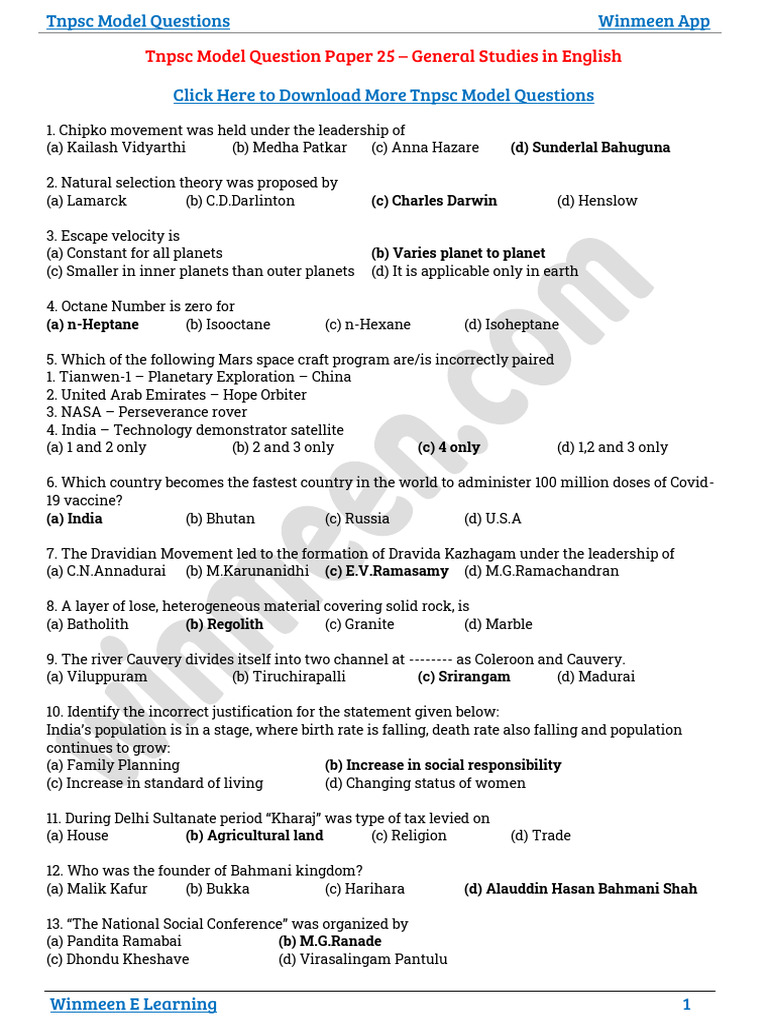 Tnpsc Model Questions Winmeen App

Tnpsc Model Question Paper 25 – General Studies in English

Click Here to Download More Tnpsc Model Questions

1. Chipko movement was held under the leadership of
(a) Kailash Vidyarthi (b) Medha Patkar (c) Anna Hazare (d) Sunderlal Bahuguna

2. Natural selection theory was proposed by
(a) Lamarck (b) C.D.Darlinton (c) Charles Darwin (d) Henslow

3. Escape velocity is
(a) Constant for all planets (b) Varies planet to planet
(c) Smaller in inner planets than outer planets (d) It is applicable only in earth

4. Octane Number is zero for
(a) n-Heptane (b) Isooctane (c) n-Hexane (d) Isoheptane

5. Which of the following Mars space craft program are/is incorrectly paired
1. Tianwen-1 – Planetary Exploration – China
2. United Arab Emirates – Hope Orbiter
3. NASA – Perseverance rover
4. India – Technology demonstrator satellite
(a) 1 and 2 only (b) 2 and 3 only (c) 4 only (d) 1,2 and 3 only

6. Which country becomes the fastest country in the world to administer 100 million doses of Covid-19 vaccine?
(a) India (b) Bhutan (c) Russia (d) U.S.A

7. The Dravidian Movement led to the formation of Dravida Kazhagam under the leadership of
(a) C.N.Annadurai (b) M.Karunanidhi (c) E.V.Ramasamy (d) M.G.Ramachandran

8. A layer of lose, heterogeneous material covering solid rock, is
(a) Batholith (b) Regolith (c) Granite (d) Marble

9. The river Cauvery divides itself into two channel at -------- as Coleroon and Cauvery.
(a) Viluppuram (b) Tiruchirapalli (c) Srirangam (d) Madurai

10. Identify the incorrect justification for the statement given below:
India's population is in a stage, where birth rate is falling, death rate also falling and population continues to grow:
(a) Family Planning (b) Increase in social responsibility
(c) Increase in standard of living (d) Changing status of women

11. During Delhi Sultanate period "Kharaj" was type of tax levied on
(a) House (b) Agricultural land (c) Religion (d) Trade

12. Who was the founder of Bahmani kingdom?
(a) Malik Kafur (b) Bukka (c) Harihara (d) Alauddin Hasan Bahmani Shah

13. "The National Social Conference" was organized by
(a) Pandita Ramabai (b) M.G.Ranade
(c) Dhondu Kheshave (d) Virasalingam Pantulu

Winmeen E Learning 1

winmeen.com